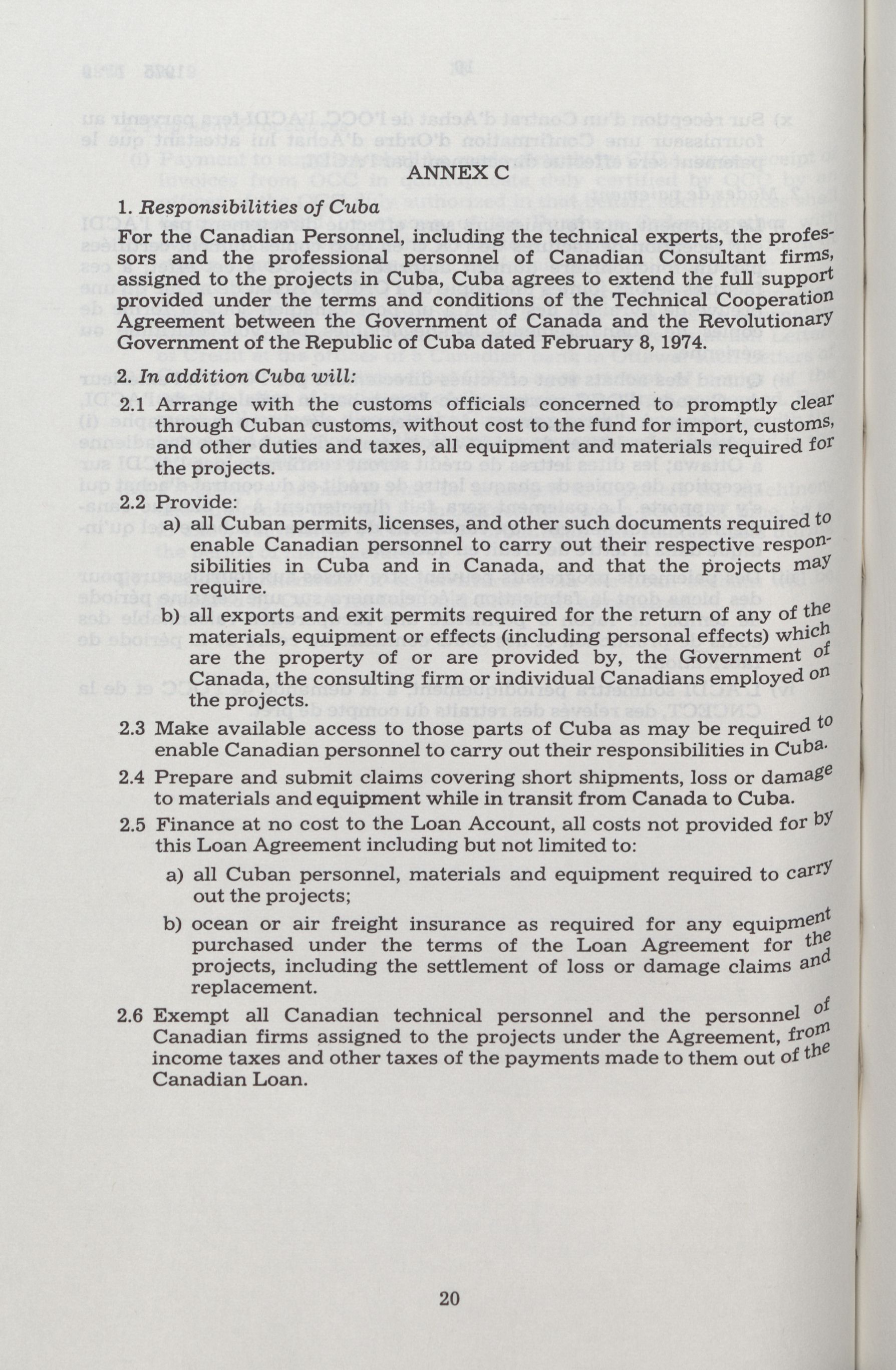 ANNEX C

1. Responsibilities of Cuba

For the Canadian Personnel, including the technical experts, the professors and the professional personnel of Canadian Consultant firms, assigned to the projects in Cuba, Cuba agrees to extend the full support provided under the terms and conditions of the Technical Cooperation Agreement between the Government of Canada and the Revolutionary Government of the Republic of Cuba dated February 8, 1974.

2. In addition Cuba will:

2.1 Arrange with the customs officials concerned to promptly clear through Cuban customs, without cost to the fund for import, customs, and other duties and taxes, all equipment and materials required for the projects.

2.2 Provide:

a) all Cuban permits, licenses, and other such documents required to enable Canadian personnel to carry out their respective responsibilities in Cuba and in Canada, and that the projects may require.

b) all exports and exit permits required for the return of any of the materials, equipment or effects (including personal effects) which are the property of or are provided by, the Government of Canada, the consulting firm or individual Canadians employed on the projects.

2.3 Make available access to those parts of Cuba as may be required to enable Canadian personnel to carry out their responsibilities in Cuba.

2.4 Prepare and submit claims covering short shipments, loss or damage to materials and equipment while in transit from Canada to Cuba.

2.5 Finance at no cost to the Loan Account, all costs not provided for by this Loan Agreement including but not limited to:

a) all Cuban personnel, materials and equipment required to carry out the projects;

b) ocean or air freight insurance as required for any equipment purchased under the terms of the Loan Agreement for the projects, including the settlement of loss or damage claims and replacement.

2.6 Exempt all Canadian technical personnel and the personnel of Canadian firms assigned to the projects under the Agreement, from income taxes and other taxes of the payments made to them out of the Canadian Loan.

20